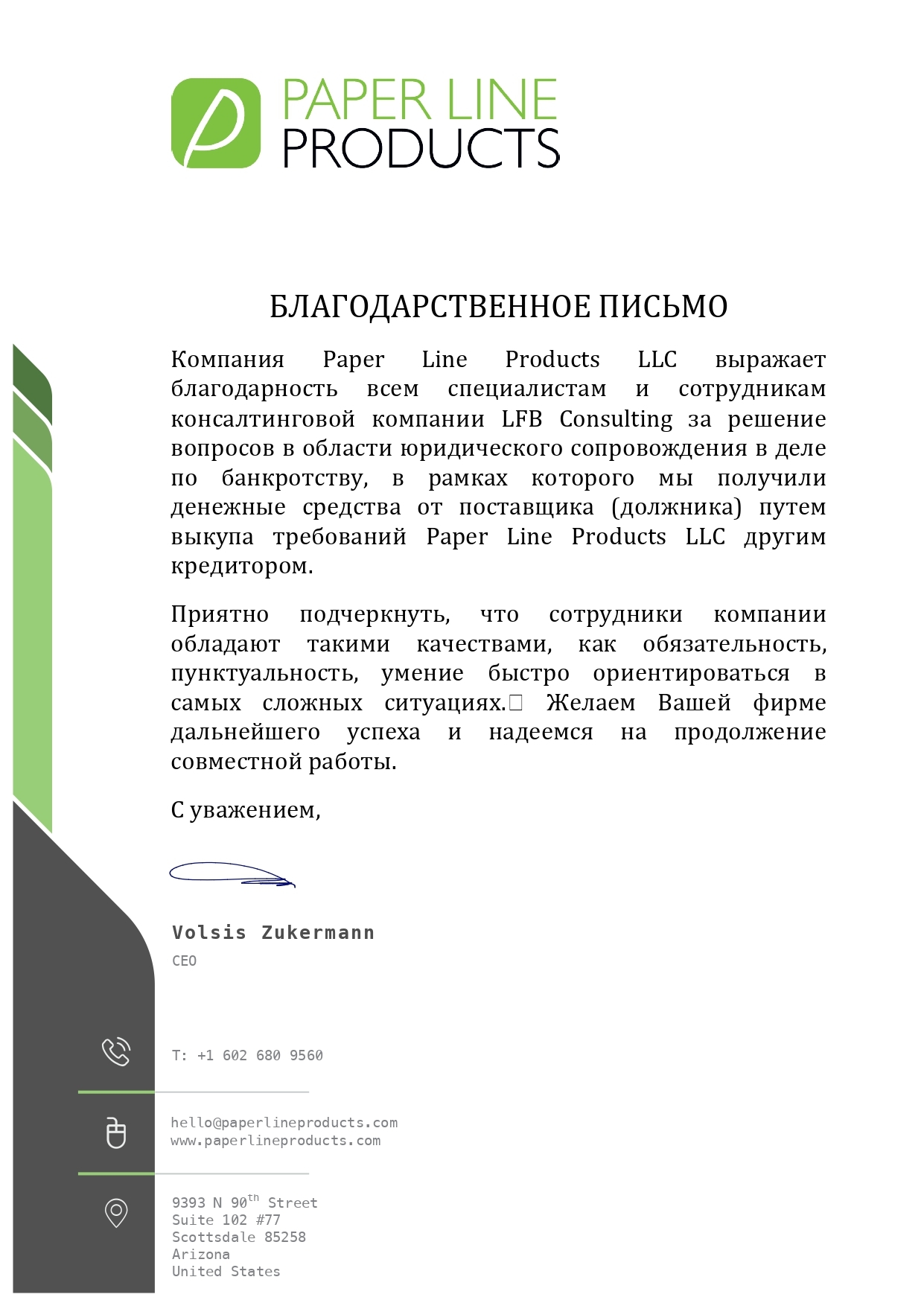 PAPER LINE
PRODUCTS

БЛАГОДАРСТВЕННОЕ ПИСЬМО

Компания Paper Line Products LLC выражает благодарность всем специалистам и сотрудникам консалтинговой компании LFB Consulting за решение вопросов в области юридического сопровождения в деле по банкротству, в рамках которого мы получили денежные средства от поставщика (должника) путем выкупа требований Paper Line Products LLC другим кредитором.

Приятно подчеркнуть, что сотрудники компании обладают такими качествами, как обязательность, пунктуальность, умение быстро ориентироваться в самых сложных ситуациях. Желаем Вашей фирме дальнейшего успеха и надеемся на продолжение совместной работы.

С уважением,

Volsis Zukermann
CEO

T: +1 602 680 9560

hello@paperlineproducts.com
www.paperlineproducts.com

9393 N 90$^{th}$ Street
Suite 102 #77
Scottsdale 85258
Arizona
United States